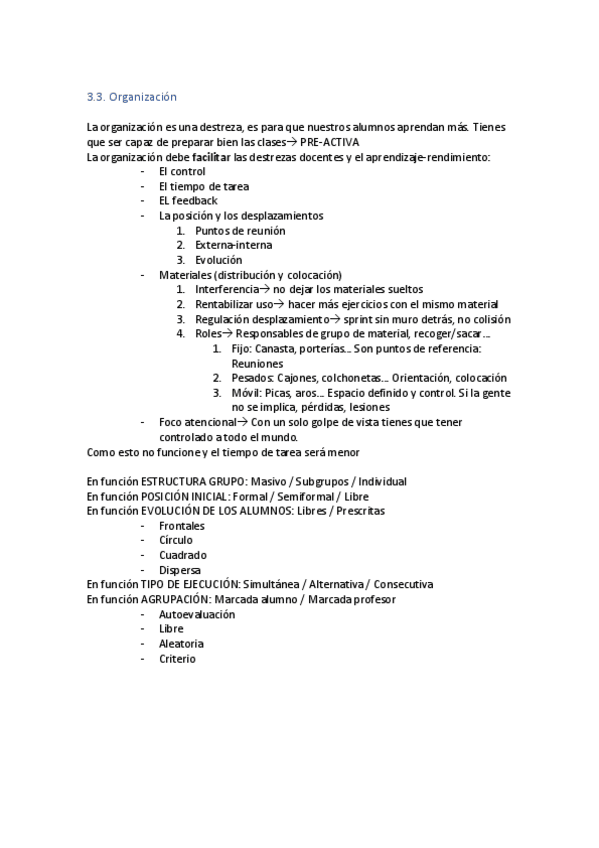 3.3. Organización

La organización es una destreza, es para que nuestros alumnos aprendan más. Tienes que ser capaz de preparar bien las clases→ PRE-ACTIVA
La organización debe facilitar las destrezas docentes y el aprendizaje-rendimiento:
- El control
- El tiempo de tarea
- EL feedback
- La posición y los desplazamientos
1. Puntos de reunión
2. Externa-interna
3. Evolución
- Materiales (distribución y colocación)
1. Interferencia→ no dejar los materiales sueltos
2. Rentabilizar uso→ hacer más ejercicios con el mismo material
3. Regulación desplazamiento→ sprint sin muro detrás, no colisión
4. Roles→ Responsables de grupo de material, recoger/sacar…
1. Fijo: Canasta, porterías… Son puntos de referencia: Reuniones
2. Pesados: Cajones, colchonetas… Orientación, colocación
3. Móvil: Picas, aros… Espacio definido y control. Si la gente no se implica, pérdidas, lesiones
- Foco atencional→ Con un solo golpe de vista tienes que tener controlado a todo el mundo.
Como esto no funcione y el tiempo de tarea será menor

En función ESTRUCTURA GRUPO: Masivo / Subgrupos / Individual
En función POSICIÓN INICIAL: Formal / Semiformal / Libre
En función EVOLUCIÓN DE LOS ALUMNOS: Libres / Prescritas
- Frontales
- Círculo
- Cuadrado
- Dispersa
En función TIPO DE EJECUCIÓN: Simultánea / Alternativa / Consecutiva
En función AGRUPACIÓN: Marcada alumno / Marcada profesor
- Autoevaluación
- Libre
- Aleatoria
- Criterio